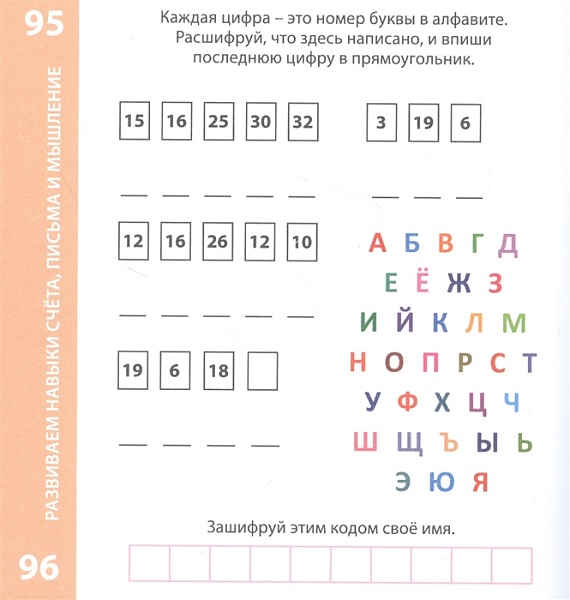 95

РАЗВИВАЕМ НАВЫКИ СЧЁТА, ПИСЬМА И МЫШЛЕНИЕ

Каждая цифра – это номер буквы в алфавите. Расшифруй, что здесь написано, и впиши последнюю цифру в прямоугольник.

15 16 25 30 32

3 19 6

12 16 26 12 10

19 6 18

А Б В Г Д
Е Ё Ж З
И Й К Л М
Н О П Р С Т
У Ф Х Ц Ч
Ш Щ Ъ Ы Ь
Э Ю Я

Зашифруй этим кодом своё имя.

96